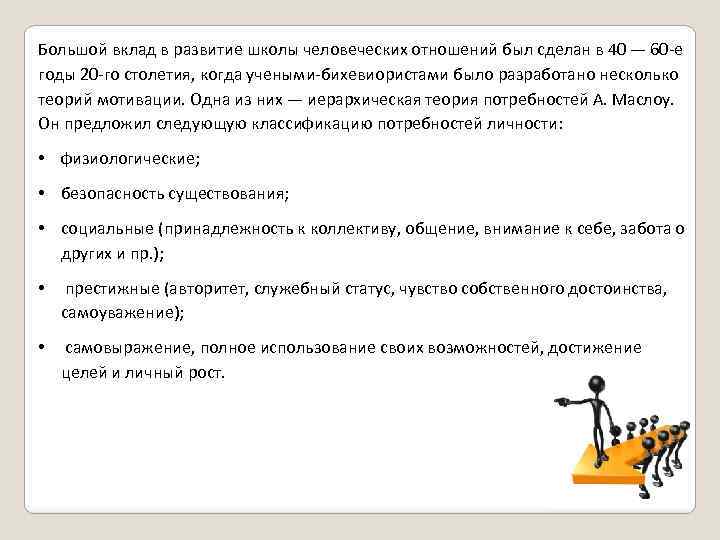 Большой вклад в развитие школы человеческих отношений был сделан в 40 — 60-е годы 20-го столетия, когда учеными-бихевиористами было разработано несколько теорий мотивации. Одна из них — иерархическая теория потребностей А. Маслоу. Он предложил следующую классификацию потребностей личности:

• физиологические;

• безопасность существования;

• социальные (принадлежность к коллективу, общение, внимание к себе, забота о других и пр.);

• престижные (авторитет, служебный статус, чувство собственного достоинства, самоуважение);

• самовыражение, полное использование своих возможностей, достижение целей и личный рост.